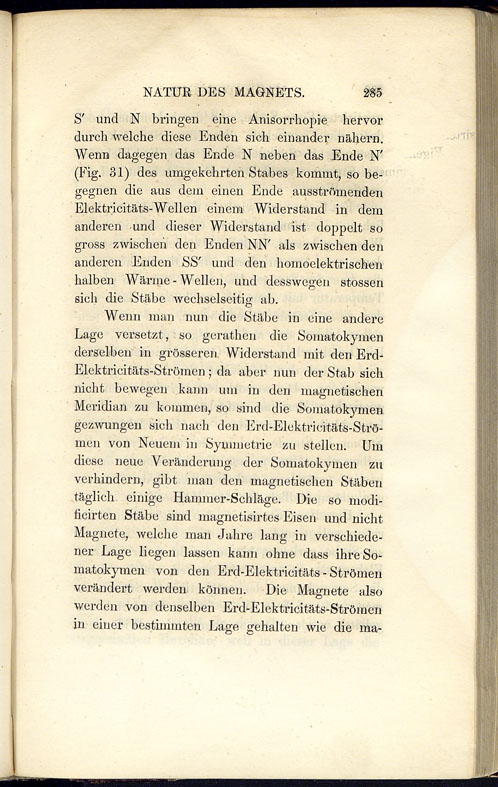 NATUR DES MAGNETS. 285

S′ und N bringen eine Anisorrhopie hervor durch welche diese Enden sich einander nähern. Wenn dagegen das Ende N neben das Ende N′ (Fig. 31) des umgekehrten Stabes kommt, so begegnen die aus dem einen Ende ausströmenden Elektricitäts-Wellen einem Widerstand in dem anderen und dieser Widerstand ist doppelt so gross zwischen den Enden NN′ als zwischen den anderen Enden SS′ und den homoelektrischen halben Wärme-Wellen, und desswegen stossen sich die Stäbe wechselseitig ab.

Wenn man nun die Stäbe in eine andere Lage versetzt, so gerathen die Somatokymen derselben in grösseren Widerstand mit den Erd-Elektricitäts-Strömen; da aber nun der Stab sich nicht bewegen kann um in den magnetischen Meridian zu kommen, so sind die Somatokymen gezwungen sich nach den Erd-Elektricitäts-Strömen von Neuem in Symmetrie zu stellen. Um diese neue Veränderung der Somatokymen zu verhindern, gibt man den magnetischen Stäben täglich einige Hammer-Schläge. Die so modificirten Stäbe sind magnetisirtes Eisen und nicht Magnete, welche man Jahre lang in verschiedener Lage liegen lassen kann ohne dass ihre Somatokymen von den Erd-Elektricitäts-Strömen verändert werden können. Die Magnete also werden von denselben Erd-Elektricitäts-Strömen in einer bestimmten Lage gehalten wie die ma-